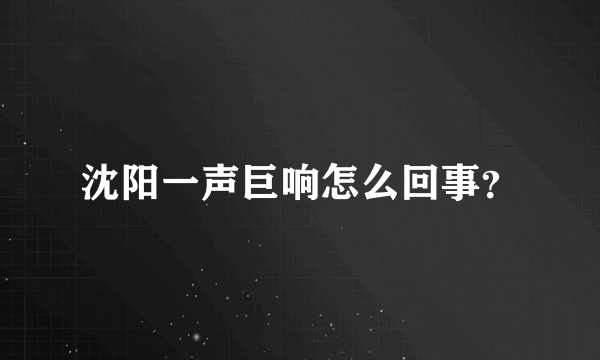 沈阳一声巨响怎么回事?